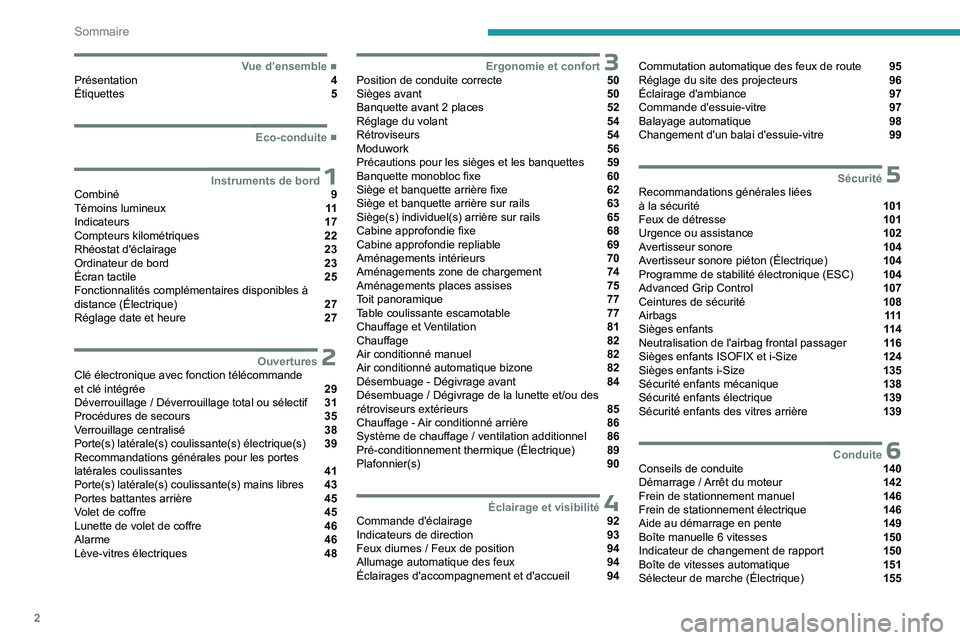 Sommaire

Vue d'ensemble ■
Présentation 4
Étiquettes 5

Eco-conduite ■

Instruments de bord 1
Combiné 9
Témoins lumineux 11
Indicateurs 17
Compteurs kilométriques 22
Rhéostat d'éclairage 23
Ordinateur de bord 23
Écran tactile 25
Fonctionnalités complémentaires disponibles à distance (Électrique) 27
Réglage date et heure 27

Ouvertures 2
Clé électronique avec fonction télécommande et clé intégrée 29
Déverrouillage / Déverrouillage total ou sélectif 31
Procédures de secours 35
Verrouillage centralisé 38
Porte(s) latérale(s) coulissante(s) électrique(s) 39
Recommandations générales pour les portes latérales coulissantes 41
Porte(s) latérale(s) coulissante(s) mains libres 43
Portes battantes arrière 45
Volet de coffre 45
Lunette de volet de coffre 46
Alarme 46
Lève-vitres électriques 48

Ergonomie et confort 3
Position de conduite correcte 50
Sièges avant 50
Banquette avant 2 places 52
Réglage du volant 54
Rétroviseurs 54
Moduwork 56
Précautions pour les sièges et les banquettes 59
Banquette monobloc fixe 60
Siège et banquette arrière fixe 62
Siège et banquette arrière sur rails 63
Siège(s) individuel(s) arrière sur rails 65
Cabine approfondie fixe 68
Cabine approfondie repliable 69
Aménagements intérieurs 70
Aménagements zone de chargement 74
Aménagements places assises 75
Toit panoramique 77
Table coulissante escamotable 77
Chauffage et Ventilation 81
Chauffage 82
Air conditionné manuel 82
Air conditionné automatique bizone 82
Désembuage - Dégivrage avant 84
Désembuage / Dégivrage de la lunette et/ou des rétroviseurs extérieurs 85
Chauffage - Air conditionné arrière 86
Système de chauffage / ventilation additionnel 86
Pré-conditionnement thermique (Électrique) 89
Plafonnier(s) 90

Éclairage et visibilité 4
Commande d'éclairage 92
Indicateurs de direction 93
Feux diurnes / Feux de position 94
Allumage automatique des feux 94
Éclairages d'accompagnement et d'accueil 94

Commutation automatique des feux de route 95
Réglage du site des projecteurs 96
Éclairage d'ambiance 97
Commande d'essuie-vitre 97
Balayage automatique 98
Changement d'un balai d'essuie-vitre 99

Sécurité 5
Recommandations générales liées à la sécurité 101
Feux de détresse 101
Urgence ou assistance 102
Avertisseur sonore 104
Avertisseur sonore piéton (Électrique) 104
Programme de stabilité électronique (ESC) 104
Advanced Grip Control 107
Ceintures de sécurité 108
Airbags 111
Sièges enfants 114
Neutralisation de l'airbag frontal passager 116
Sièges enfants ISOFIX et i-Size 124
Sièges enfants i-Size 135
Sécurité enfants mécanique 138
Sécurité enfants électrique 139
Sécurité enfants des vitres arrière 139

Conduite 6
Conseils de conduite 140
Démarrage / Arrêt du moteur 142
Frein de stationnement manuel 146
Frein de stationnement électrique 146
Aide au démarrage en pente 149
Boîte manuelle 6 vitesses 150
Indicateur de changement de rapport 150
Boîte de vitesses automatique 151
Sélecteur de marche (Électrique) 155

2

carmanualsonline.info